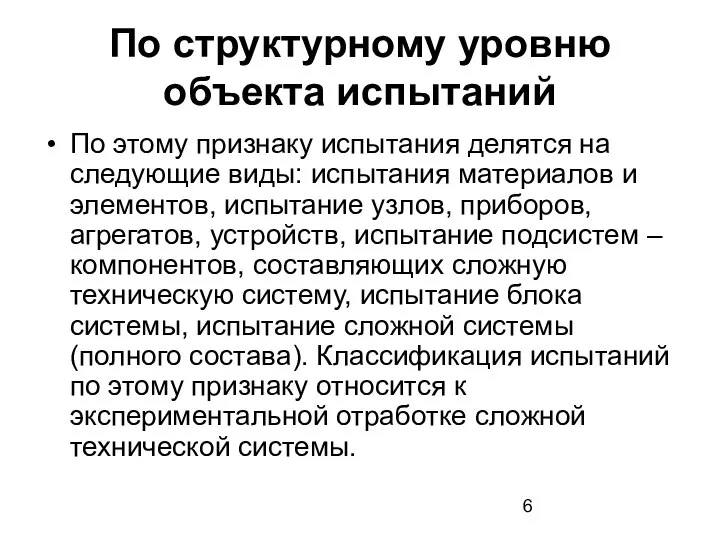 По структурному уровню объекта испытаний

• По этому признаку испытания делятся на следующие виды: испытания материалов и элементов, испытание узлов, приборов, агрегатов, устройств, испытание подсистем – компонентов, составляющих сложную техническую систему, испытание блока системы, испытание сложной системы (полного состава). Классификация испытаний по этому признаку относится к экспериментальной отработке сложной технической системы.

6